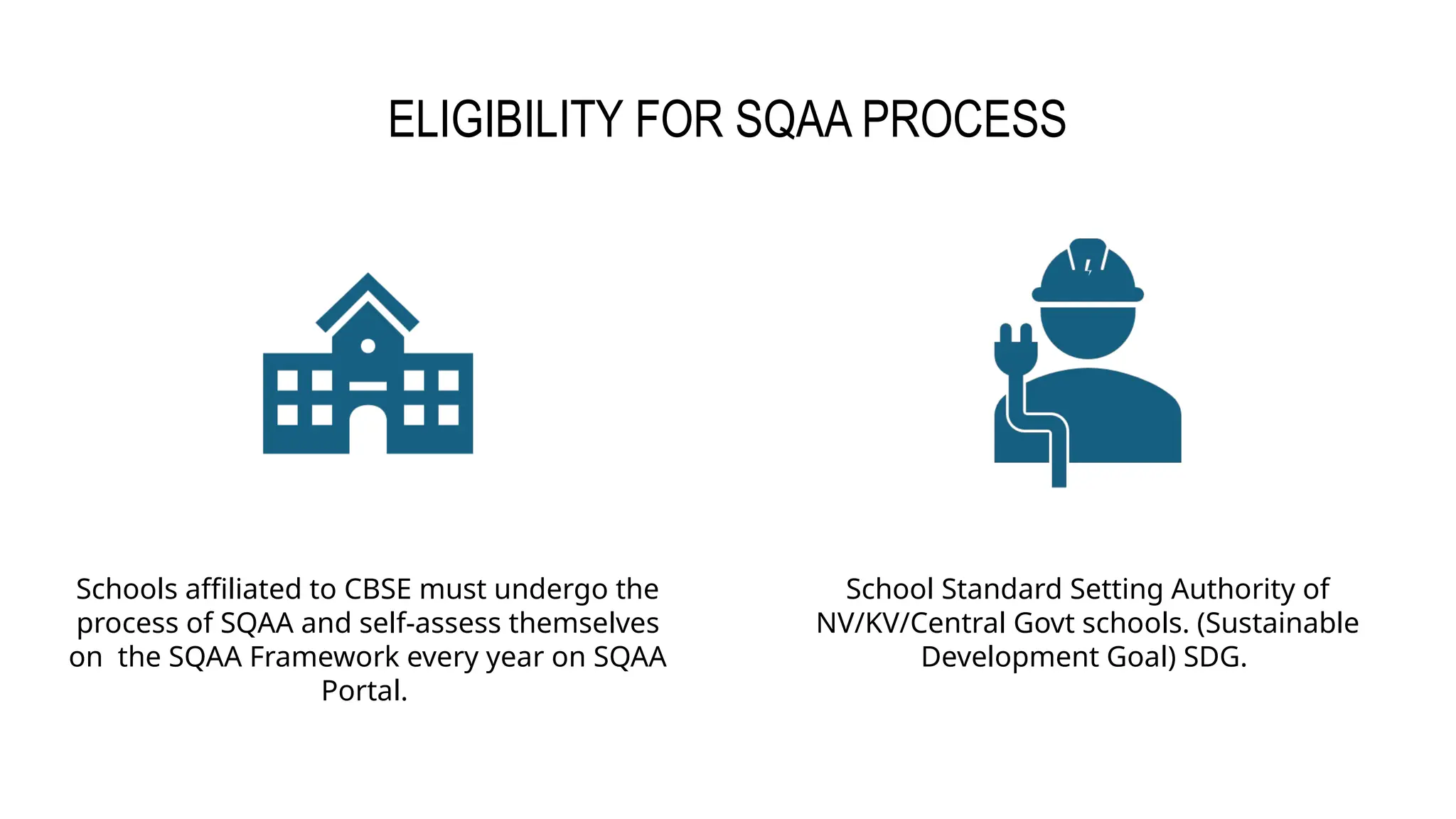 ELIGIBILITY FOR SQAA PROCESS

Schools affiliated to CBSE must undergo the process of SQAA and self-assess themselves on the SQAA Framework every year on SQAA Portal.

School Standard Setting Authority of NV/KV/Central Govt schools. (Sustainable Development Goal) SDG.